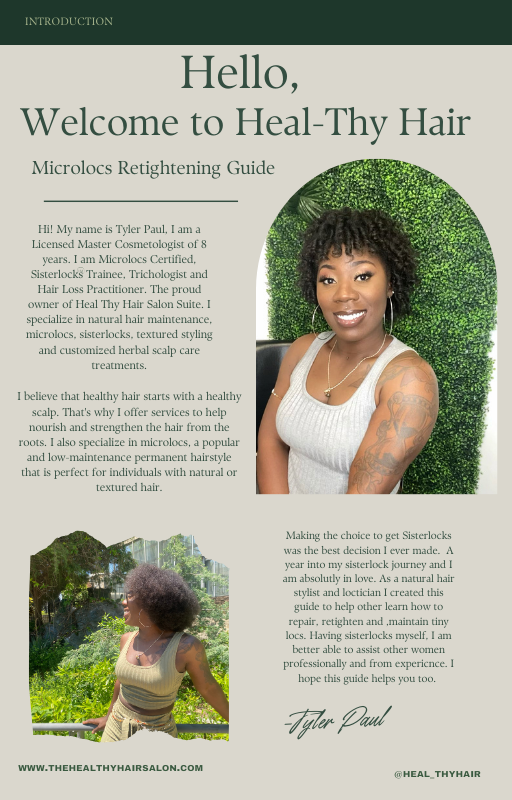 INTRODUCTION

Hello,
Welcome to Heal-Thy Hair

Microlocs Retightening Guide

Hi! My name is Tyler Paul, I am a Licensed Master Cosmetologist of 8 years. I am Microlocs Certified, Sisterlocks® Trainee, Trichologist and Hair Loss Practitioner. The proud owner of Heal Thy Hair Salon Suite. I specialize in natural hair maintenance, microlocs, sisterlocks, textured styling and customized herbal scalp care treatments.

I believe that healthy hair starts with a healthy scalp. That's why I offer services to help nourish and strengthen the hair from the roots. I also specialize in microlocs, a popular and low-maintenance permanent hairstyle that is perfect for individuals with natural or textured hair.

Making the choice to get Sisterlocks was the best decision I ever made. A year into my sisterlock journey and I am absolutly in love. As a natural hair stylist and loctician I created this guide to help other learn how to repair, retighten and ,maintain tiny locs. Having sisterlocks myself, I am better able to assist other women professionally and from expericnce. I hope this guide helps you too.

-Tyler Paul

WWW.THEHEALTHYHAIRSALON.COM

@HEAL_THYHAIR